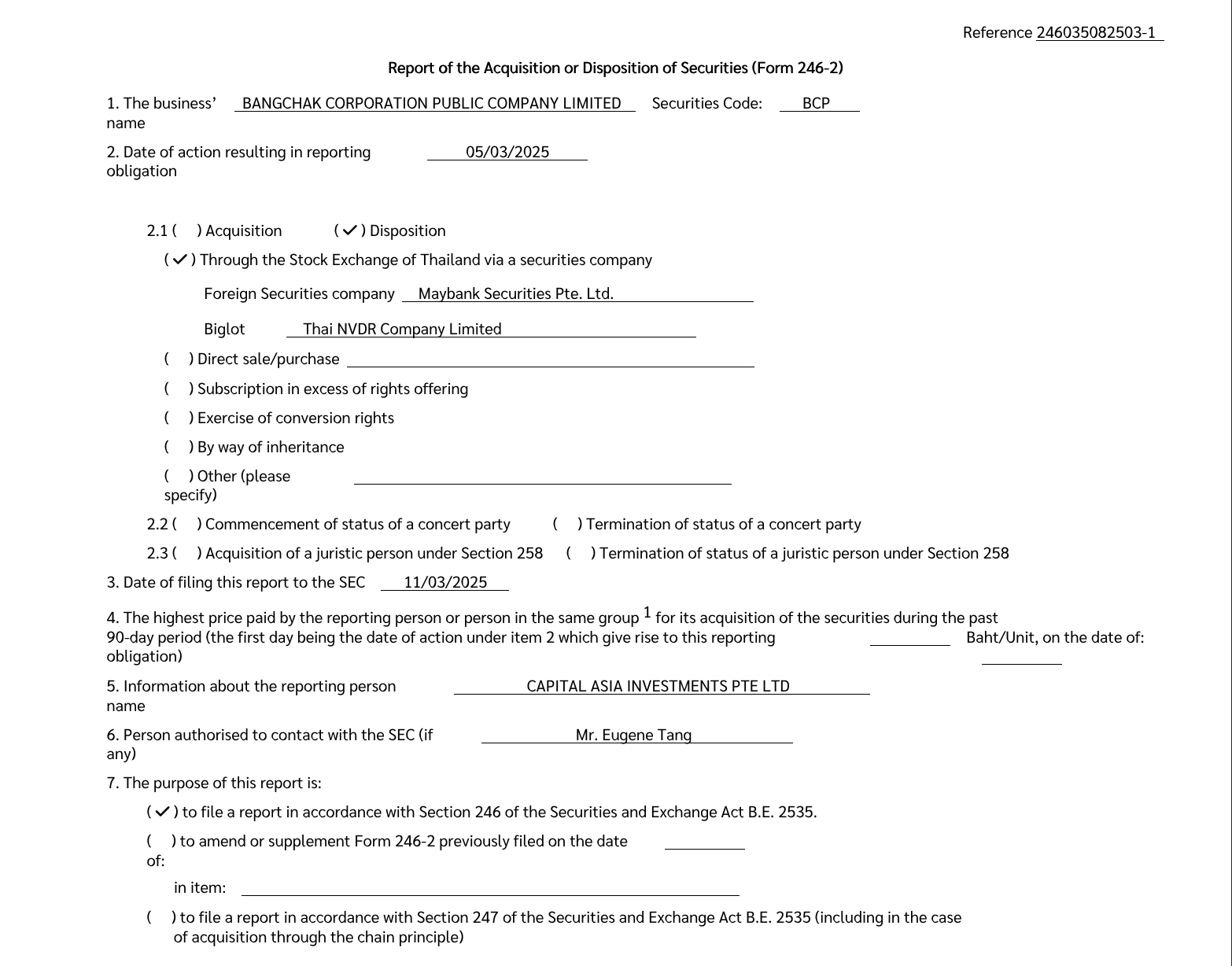 Reference 246035082503-1

Report of the Acquisition or Disposition of Securities (Form 246-2)

1. The business' name BANGCHAK CORPORATION PUBLIC COMPANY LIMITED Securities Code: BCP

2. Date of action resulting in reporting obligation 05/03/2025

2.1 ( ) Acquisition (✓) Disposition

(✓) Through the Stock Exchange of Thailand via a securities company

Foreign Securities company Maybank Securities Pte. Ltd.

Biglot Thai NVDR Company Limited

( ) Direct sale/purchase

( ) Subscription in excess of rights offering

( ) Exercise of conversion rights

( ) By way of inheritance

( ) Other (please specify)

2.2 ( ) Commencement of status of a concert party ( ) Termination of status of a concert party

2.3 ( ) Acquisition of a juristic person under Section 258 ( ) Termination of status of a juristic person under Section 258

3. Date of filing this report to the SEC 11/03/2025

4. The highest price paid by the reporting person or person in the same group $^1$ for its acquisition of the securities during the past 90-day period (the first day being the date of action under item 2 which give rise to this reporting obligation) Baht/Unit, on the date of:

5. Information about the reporting person name CAPITAL ASIA INVESTMENTS PTE LTD

6. Person authorised to contact with the SEC (if any) Mr. Eugene Tang

7. The purpose of this report is:

(✓) to file a report in accordance with Section 246 of the Securities and Exchange Act B.E. 2535.

( ) to amend or supplement Form 246-2 previously filed on the date of:

in item:

( ) to file a report in accordance with Section 247 of the Securities and Exchange Act B.E. 2535 (including in the case of acquisition through the chain principle)